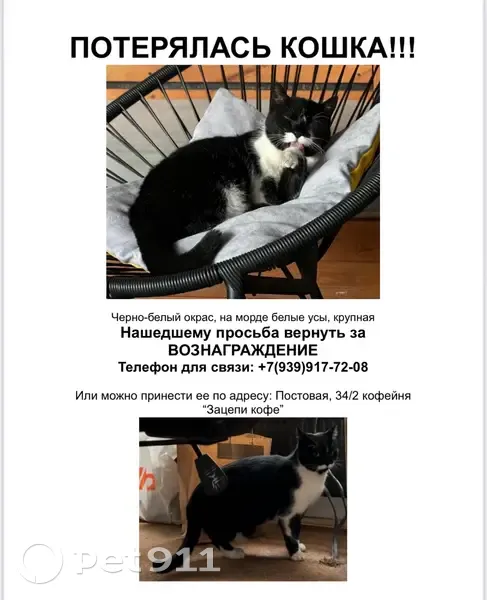 ПОТЕРЯЛАСЬ КОШКА!!!

Черно-белый окрас, на морде белые усы, крупная

Нашедшему просьба вернуть за ВОЗНАГРАЖДЕНИЕ

Телефон для связи: +7(939)917-72-08

Или можно принести ее по адресу: Постовая, 34/2 кофейня "Зацепи кофе"

Pet911